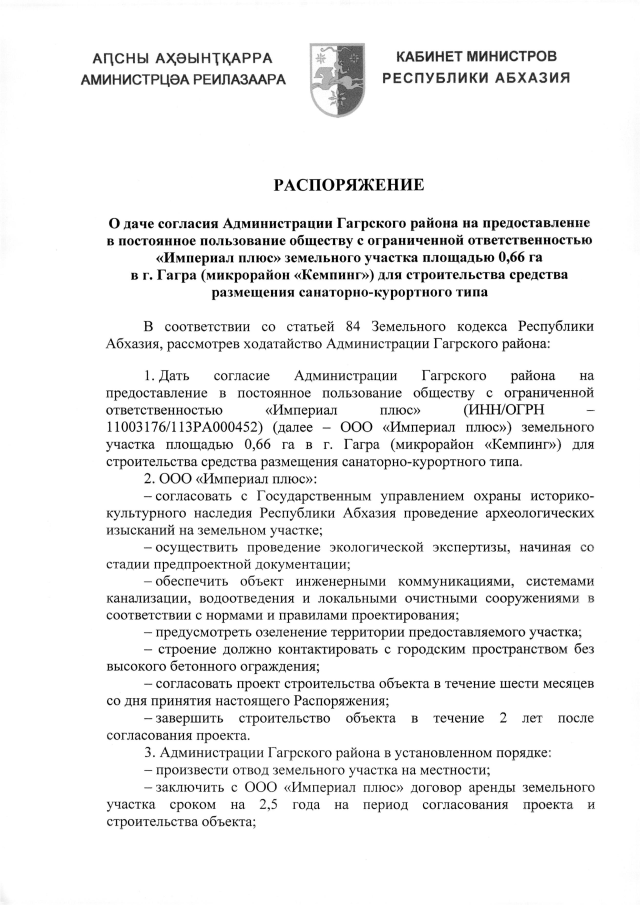 АԤСНЫ АҲӘЫНҬҚАРРА
АМИНИСТРЦӘА РЕИЛАЗААРА

КАБИНЕТ МИНИСТРОВ
РЕСПУБЛИКИ АБХАЗИЯ

РАСПОРЯЖЕНИЕ

О даче согласия Администрации Гагрского района на предоставление в постоянное пользование обществу с ограниченной ответственностью «Империал плюс» земельного участка площадью 0,66 га в г. Гагра (микрорайон «Кемпинг») для строительства средства размещения санаторно-курортного типа

В соответствии со статьей 84 Земельного кодекса Республики Абхазия, рассмотрев ходатайство Администрации Гагрского района:

1. Дать согласие Администрации Гагрского района на предоставление в постоянное пользование обществу с ограниченной ответственностью «Империал плюс» (ИНН/ОГРН – 11003176/113РА000452) (далее – ООО «Империал плюс») земельного участка площадью 0,66 га в г. Гагра (микрорайон «Кемпинг») для строительства средства размещения санаторно-курортного типа.

2. ООО «Империал плюс»:

– согласовать с Государственным управлением охраны историко-культурного наследия Республики Абхазия проведение археологических изысканий на земельном участке;

– осуществить проведение экологической экспертизы, начиная со стадии предпроектной документации;

– обеспечить объект инженерными коммуникациями, системами канализации, водоотведения и локальными очистными сооружениями в соответствии с нормами и правилами проектирования;

– предусмотреть озеленение территории предоставляемого участка;

– строение должно контактировать с городским пространством без высокого бетонного ограждения;

– согласовать проект строительства объекта в течение шести месяцев со дня принятия настоящего Распоряжения;

– завершить строительство объекта в течение 2 лет после согласования проекта.

3. Администрации Гагрского района в установленном порядке:

– произвести отвод земельного участка на местности;

– заключить с ООО «Империал плюс» договор аренды земельного участка сроком на 2,5 года на период согласования проекта и строительства объекта;